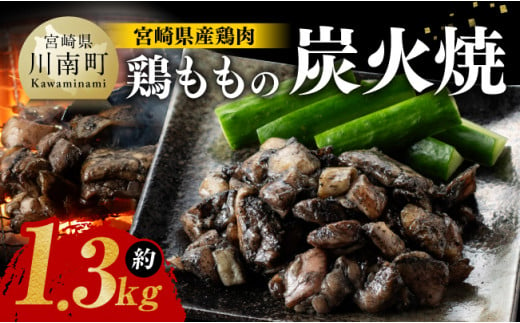 宮崎県
川南町
Kawaminami

宮崎県産鶏肉
鶏ももの炭火焼

約
1.3kg